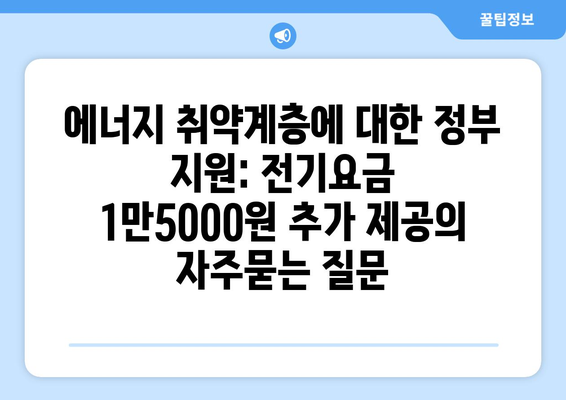 꿀팁정보

에너지 취약계층에 대한 정부 지원: 전기요금 1만5000원 추가 제공의 자주묻는 질문